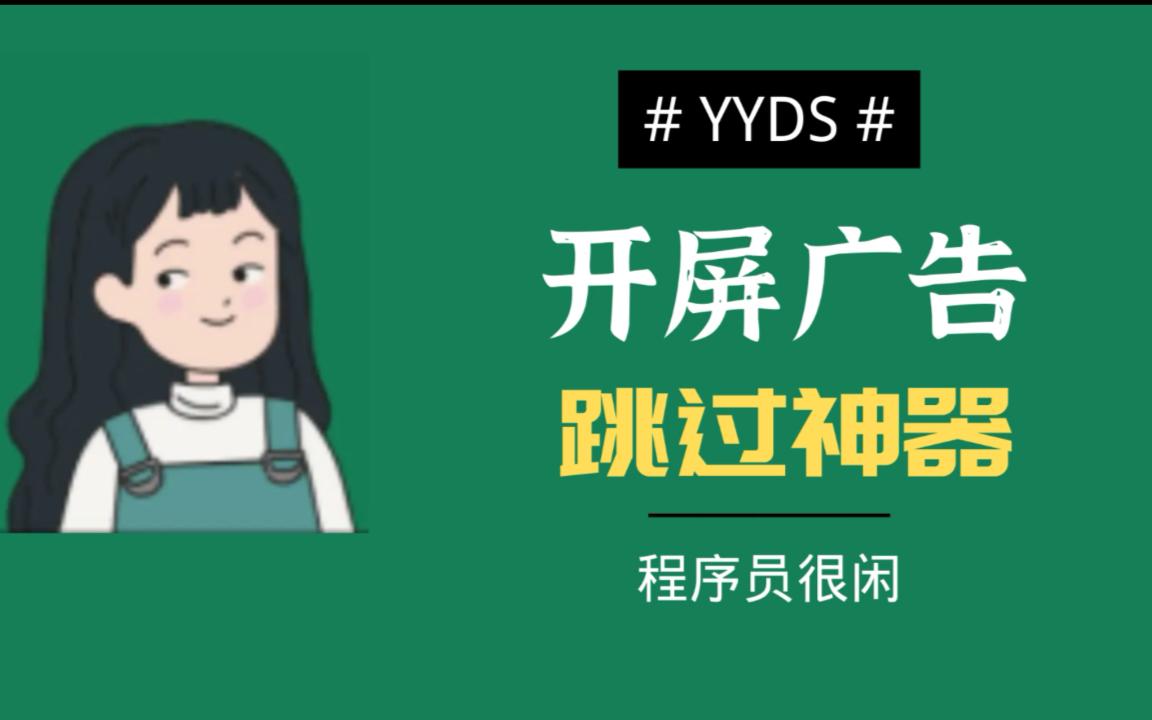 # YYDS #

开屏广告

跳过神器

程序员很闲